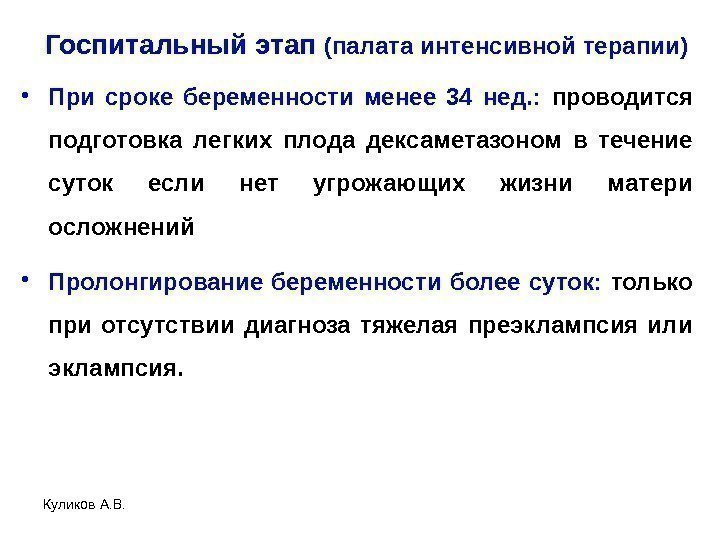 Госпитальный этап (палата интенсивной терапии)

• При сроке беременности менее 34 нед.: проводится подготовка легких плода дексаметазоном в течение суток если нет угрожающих жизни матери осложнений

• Пролонгирование беременности более суток: только при отсутствии диагноза тяжелая преэклампсия или эклампсия.

Куликов А.В.